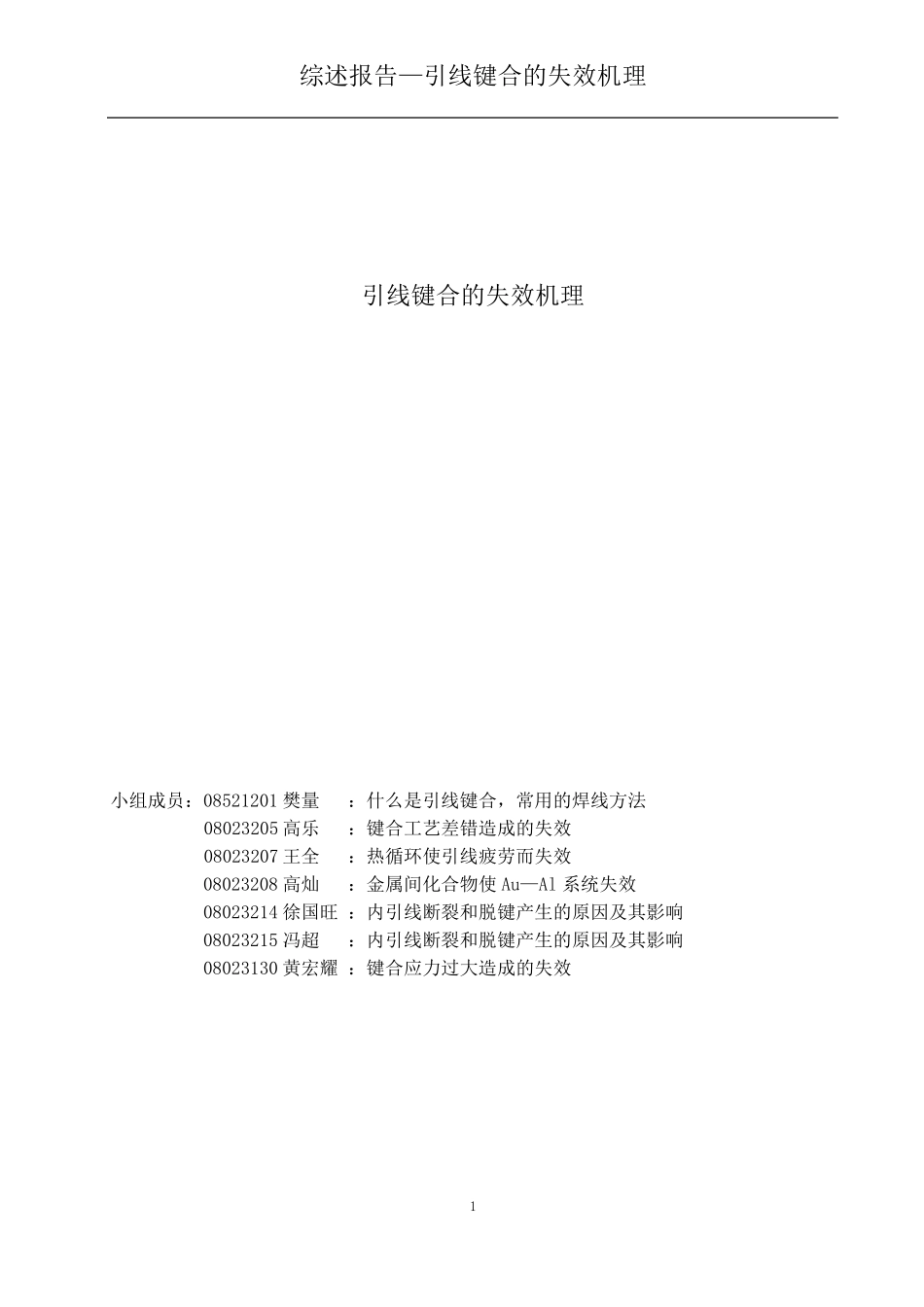 综述报告—引线键合的失效机理

引线键合的失效机理

小组成员：08521201 樊量 ：什么是引线键合，常用的焊线方法
08023205 高乐 ：键合工艺差错造成的失效
08023207 王全 ：热循环使引线疲劳而失效
08023208 高灿 ：金属间化合物使 Au—Al 系统失效
08023214 徐国旺 ：内引线断裂和脱键产生的原因及其影响
08023215 冯超 ：内引线断裂和脱键产生的原因及其影响
08023130 黄宏耀 ：键合应力过大造成的失效

1